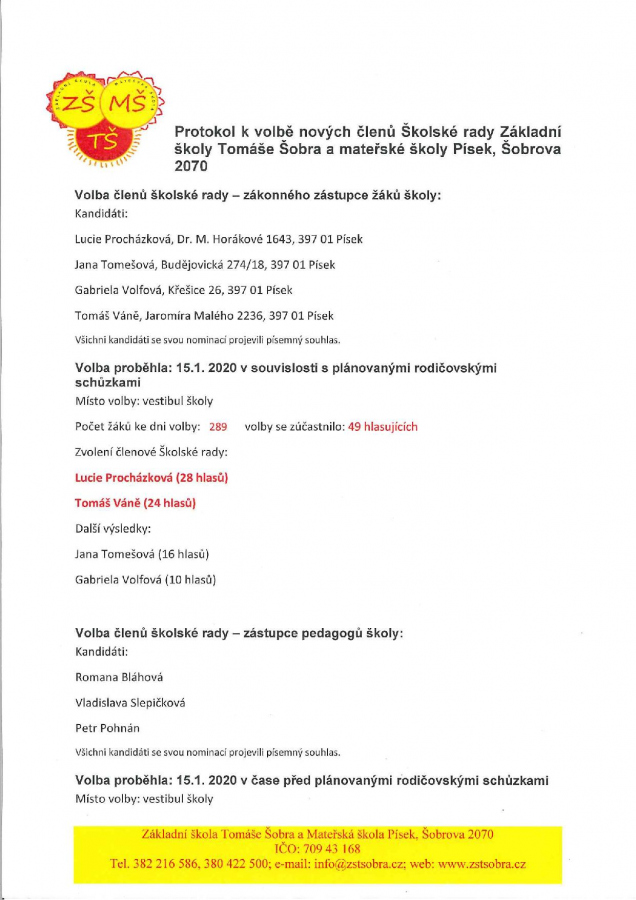 ZŠ MŠ TŠ

Protokol k volbě nových členů Školské rady Základní školy Tomáše Šobra a mateřské školy Písek, Šobrova 2070

Volba členů školské rady – zákonného zástupce žáků školy:
Kandidáti:

Lucie Procházková, Dr. M. Horákové 1643, 397 01 Písek

Jana Tomešová, Budějovická 274/18, 397 01 Písek

Gabriela Volfová, Křešice 26, 397 01 Písek

Tomáš Váně, Jaromíra Malého 2236, 397 01 Písek

Všichni kandidáti se svou nominací projevili písemný souhlas.

Volba proběhla: 15.1. 2020 v souvislosti s plánovanými rodičovskými schůzkami
Místo volby: vestibul školy

Počet žáků ke dni volby: 289 volby se zúčastnilo: 49 hlasujících

Zvolení členové Školské rady:

Lucie Procházková (28 hlasů)

Tomáš Váně (24 hlasů)

Další výsledky:

Jana Tomešová (16 hlasů)

Gabriela Volfová (10 hlasů)

Volba členů školské rady – zástupce pedagogů školy:
Kandidáti:

Romana Bláhová

Vladislava Slepičková

Petr Pohnán

Všichni kandidáti se svou nominací projevili písemný souhlas.

Volba proběhla: 15.1. 2020 v čase před plánovanými rodičovskými schůzkami
Místo volby: vestibul školy

Základní škola Tomáše Šobra a Mateřská škola Písek, Šobrova 2070
IČO: 709 43 168
Tel. 382 216 586, 380 422 500; e-mail: info@zstsobra.cz; web: www.zstsobra.cz